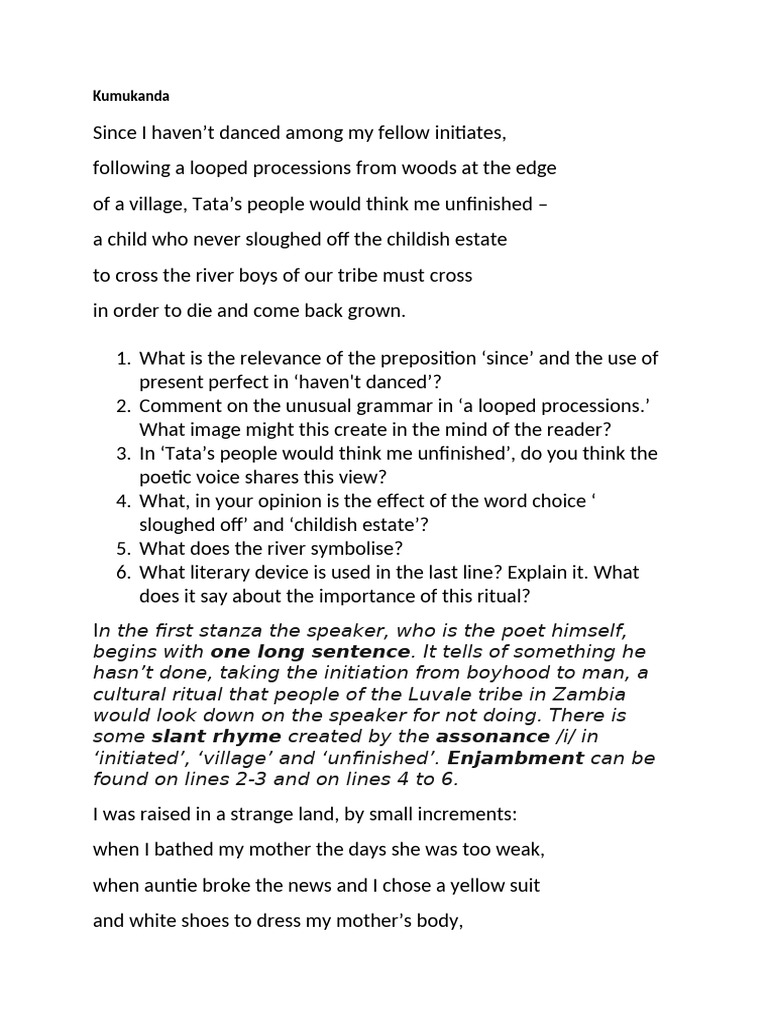 Kumukanda

Since I haven't danced among my fellow initiates,

following a looped processions from woods at the edge

of a village, Tata's people would think me unfinished –

a child who never sloughed off the childish estate

to cross the river boys of our tribe must cross

in order to die and come back grown.

1. What is the relevance of the preposition 'since' and the use of present perfect in 'haven't danced'?
2. Comment on the unusual grammar in 'a looped processions.' What image might this create in the mind of the reader?
3. In 'Tata's people would think me unfinished', do you think the poetic voice shares this view?
4. What, in your opinion is the effect of the word choice ' sloughed off' and 'childish estate'?
5. What does the river symbolise?
6. What literary device is used in the last line? Explain it. What does it say about the importance of this ritual?

In the first stanza the speaker, who is the poet himself, begins with one long sentence. It tells of something he hasn't done, taking the initiation from boyhood to man, a cultural ritual that people of the Luvale tribe in Zambia would look down on the speaker for not doing. There is some slant rhyme created by the assonance /i/ in 'initiated', 'village' and 'unfinished'. Enjambment can be found on lines 2-3 and on lines 4 to 6.

I was raised in a strange land, by small increments:

when I bathed my mother the days she was too weak,

when auntie broke the news and I chose a yellow suit

and white shoes to dress my mother's body,